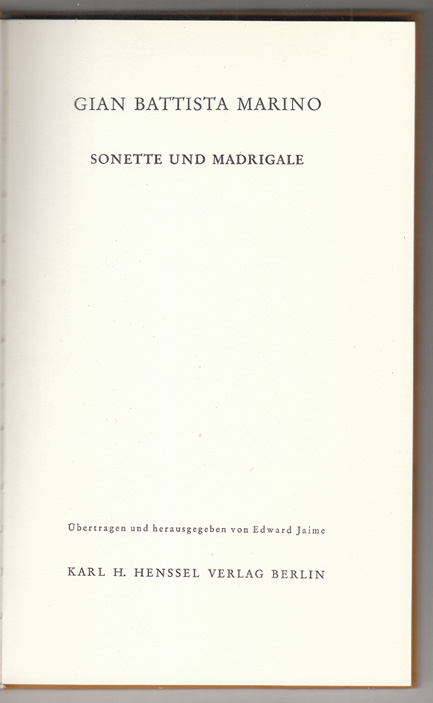 GIAN BATTISTA MARINO

SONETTE UND MADRIGALE

Übertragen und herausgegeben von Edward Jaime

KARL H. HENSSEL VERLAG BERLIN